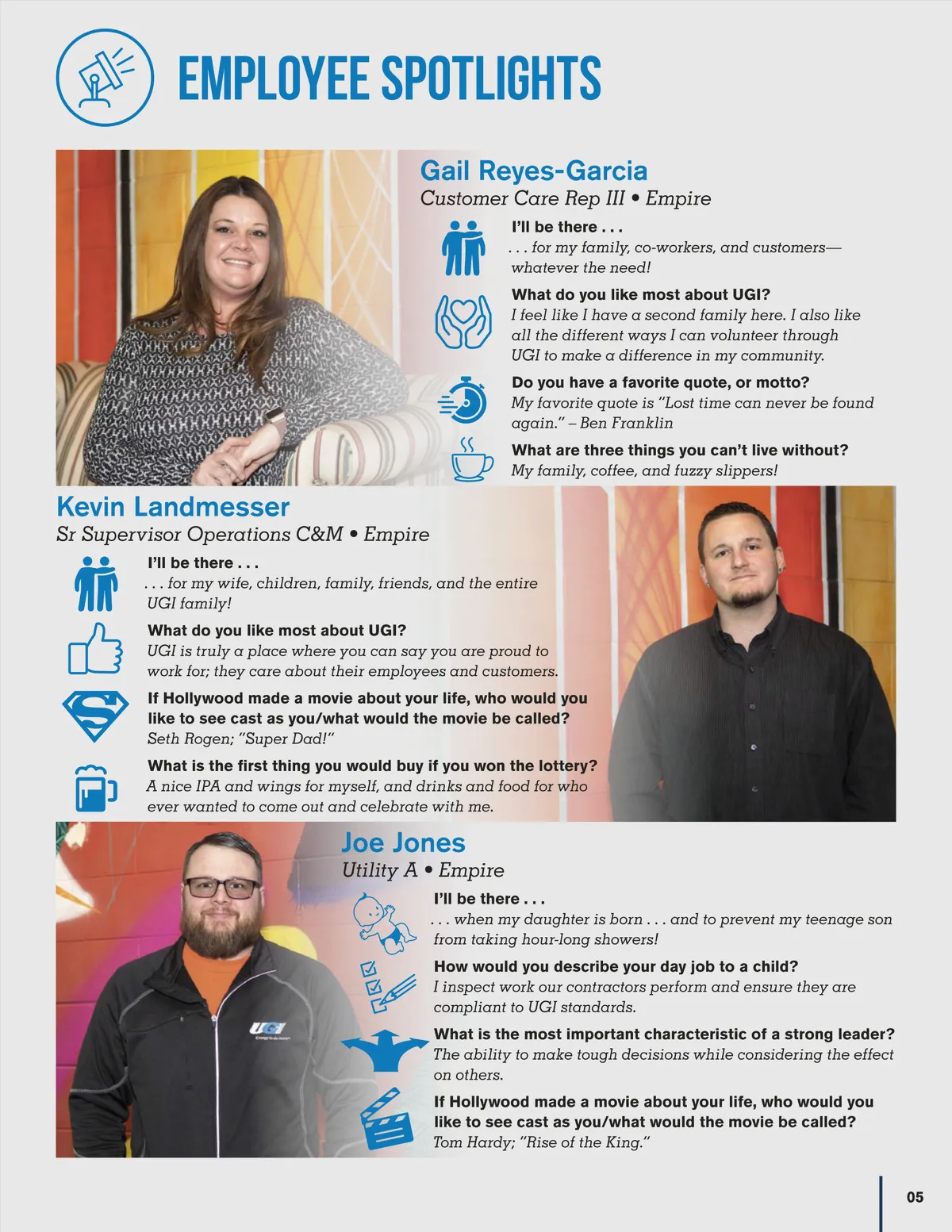 EMPLOYEE SPOTLIGHTS

Gail Reyes-Garcia
Customer Care Rep III • Empire

I'll be there . . .
. . . for my family, co-workers, and customers—whatever the need!

What do you like most about UGI?
I feel like I have a second family here. I also like all the different ways I can volunteer through UGI to make a difference in my community.

Do you have a favorite quote, or motto?
My favorite quote is "Lost time can never be found again." – Ben Franklin

What are three things you can't live without?
My family, coffee, and fuzzy slippers!

Kevin Landmesser
Sr Supervisor Operations C&M • Empire

I'll be there . . .
. . . for my wife, children, family, friends, and the entire UGI family!

What do you like most about UGI?
UGI is truly a place where you can say you are proud to work for; they care about their employees and customers.

If Hollywood made a movie about your life, who would you like to see cast as you/what would the movie be called?
Seth Rogen; "Super Dad!"

What is the first thing you would buy if you won the lottery?
A nice IPA and wings for myself, and drinks and food for who ever wanted to come out and celebrate with me.

Joe Jones
Utility A • Empire

I'll be there . . .
. . . when my daughter is born . . . and to prevent my teenage son from taking hour-long showers!

How would you describe your day job to a child?
I inspect work our contractors perform and ensure they are compliant to UGI standards.

What is the most important characteristic of a strong leader?
The ability to make tough decisions while considering the effect on others.

If Hollywood made a movie about your life, who would you like to see cast as you/what would the movie be called?
Tom Hardy; "Rise of the King."

05